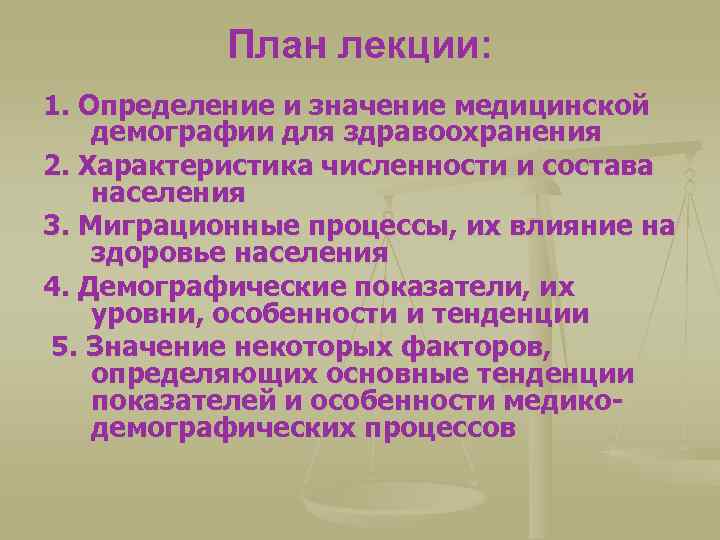 План лекции:

1. Определение и значение медицинской демографии для здравоохранения

2. Характеристика численности и состава населения

3. Миграционные процессы, их влияние на здоровье населения

4. Демографические показатели, их уровни, особенности и тенденции

5. Значение некоторых факторов, определяющих основные тенденции показателей и особенности медико-демографических процессов